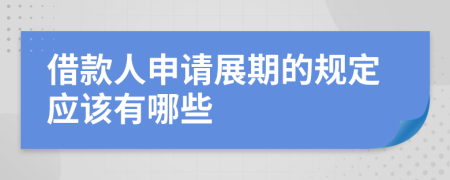 借款人申请展期的规定应该有哪些